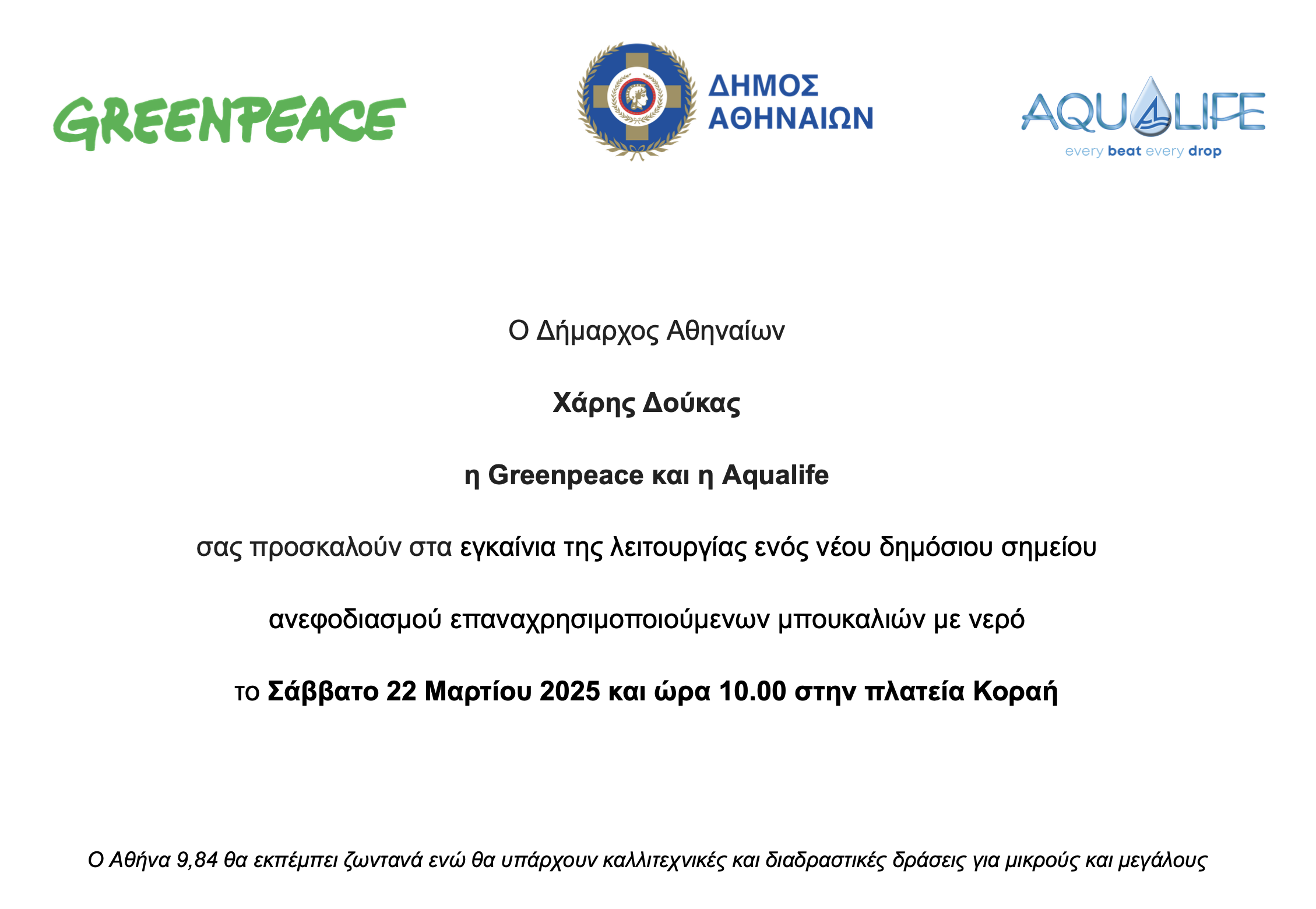 GREENPEACE

ΔΗΜΟΣ ΑΘΗΝΑΙΩΝ

AQUALIFE
every beat every drop

Ο Δήμαρχος Αθηναίων

Χάρης Δούκας

η Greenpeace και η Aqualife

σας προσκαλούν στα εγκαίνια της λειτουργίας ενός νέου δημόσιου σημείου

ανεφοδιασμού επαναχρησιμοποιούμενων μπουκαλιών με νερό

το Σάββατο 22 Μαρτίου 2025 και ώρα 10.00 στην πλατεία Κοραή

Ο Αθήνα 9,84 θα εκπέμπει ζωντανά ενώ θα υπάρχουν καλλιτεχνικές και διαδραστικές δράσεις για μικρούς και μεγάλους